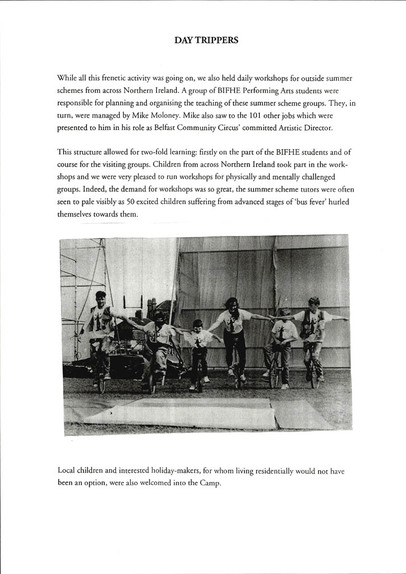 DAY TRIPPERS

While all this frenetic activity was going on, we also held daily workshops for outside summer schemes from across Northern Ireland. A group of BIFHE Performing Arts students were responsible for planning and organising the teaching of these summer scheme groups. They, in turn, were managed by Mike Moloney. Mike also saw to the 101 other jobs which were presented to him in his role as Belfast Community Circus' committed Artistic Director.

This structure allowed for two-fold learning: firstly on the part of the BIFHE students and of course for the visiting groups. Children from across Northern Ireland took part in the workshops and we were very pleased to run workshops for physically and mentally challenged groups. Indeed, the demand for workshops was so great, the summer scheme tutors were often seen to pale visibly as 50 excited children suffering from advanced stages of 'bus fever' hurled themselves towards them.

Local children and interested holiday-makers, for whom living residentially would not have been an option, were also welcomed into the Camp.